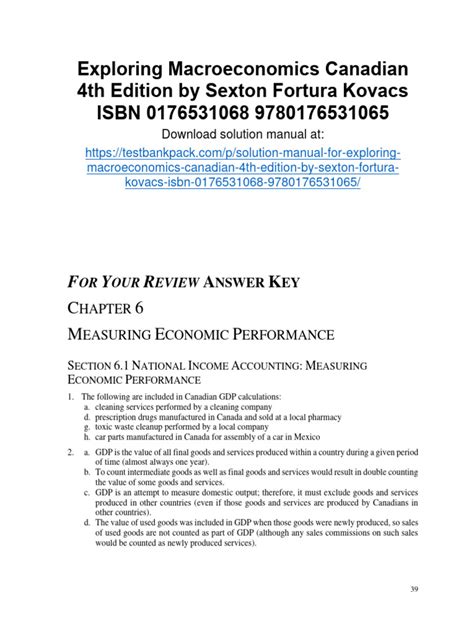 Exploring Macroeconomics Canadian 4th Edition by Sexton Fortura Kovacs ISBN 0176531068 9780176531065

Download solution manual at:

https://testbankpack.com/p/solution-manual-for-exploring-macroeconomics-canadian-4th-edition-by-sexton-fortura-kovacs-isbn-0176531068-9780176531065/

FOR YOUR REVIEW ANSWER KEY

CHAPTER 6

MEASURING ECONOMIC PERFORMANCE

SECTION 6.1 NATIONAL INCOME ACCOUNTING: MEASURING ECONOMIC PERFORMANCE

1. The following are included in Canadian GDP calculations:
a. cleaning services performed by a cleaning company
d. prescription drugs manufactured in Canada and sold at a local pharmacy
g. toxic waste cleanup performed by a local company
h. car parts manufactured in Canada for assembly of a car in Mexico

2. a. GDP is the value of all final goods and services produced within a country during a given period of time (almost always one year).
b. To count intermediate goods as well as final goods and services would result in double counting the value of some goods and services.
c. GDP is an attempt to measure domestic output; therefore, it must exclude goods and services produced in other countries (even if those goods and services are produced by Canadians in other countries).
d. The value of used goods was included in GDP when those goods were newly produced, so sales of used goods are not counted as part of GDP (although any sales commissions on such sales would be counted as newly produced services).

39